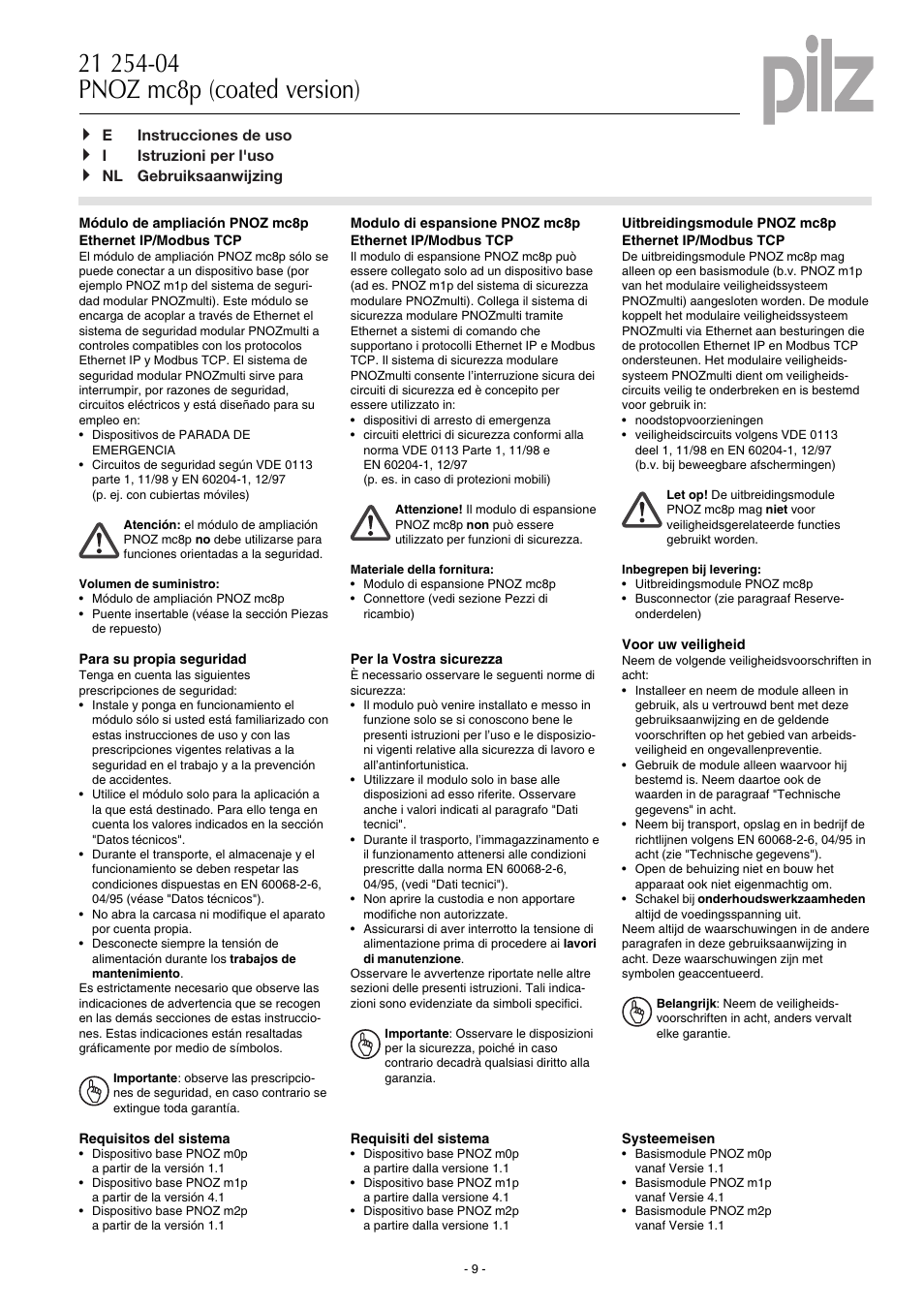 21 254-04
PNOZ mc8p (coated version)

pilz

E Instrucciones de uso
I Istruzioni per l'uso
NL Gebruiksaanwijzing

Módulo de ampliación PNOZ mc8p Ethernet IP/Modbus TCP
El módulo de ampliación PNOZ mc8p sólo se puede conectar a un dispositivo base (por ejemplo PNOZ m1p del sistema de seguridad modular PNOZmulti). Este módulo se encarga de acoplar a través de Ethernet el sistema de seguridad modular PNOZmulti a controles compatibles con los protocolos Ethernet IP y Modbus TCP. El sistema de seguridad modular PNOZmulti sirve para interrumpir, por razones de seguridad, circuitos eléctricos y está diseñado para su empleo en:
• Dispositivos de PARADA DE EMERGENCIA
• Circuitos de seguridad según VDE 0113 parte 1, 11/98 y EN 60204-1, 12/97 (p. ej. con cubiertas móviles)

Atención: el módulo de ampliación PNOZ mc8p no debe utilizarse para funciones orientadas a la seguridad.

Volumen de suministro:
• Módulo de ampliación PNOZ mc8p
• Puente insertable (véase la sección Piezas de repuesto)

Para su propia seguridad
Tenga en cuenta las siguientes prescripciones de seguridad:
• Instale y ponga en funcionamiento el módulo sólo si usted está familiarizado con estas instrucciones de uso y con las prescripciones vigentes relativas a la seguridad en el trabajo y a la prevención de accidentes.
• Utilice el módulo solo para la aplicación a la que está destinado. Para ello tenga en cuenta los valores indicados en la sección "Datos técnicos".
• Durante el transporte, el almacenaje y el funcionamiento se deben respetar las condiciones dispuestas en EN 60068-2-6, 04/95 (véase "Datos técnicos").
• No abra la carcasa ni modifique el aparato por cuenta propia.
• Desconecte siempre la tensión de alimentación durante los trabajos de mantenimiento.
Es estrictamente necesario que observe las indicaciones de advertencia que se recogen en las demás secciones de estas instrucciones. Estas indicaciones están resaltadas gráficamente por medio de símbolos.

Importante: observe las prescripciones de seguridad, en caso contrario se extingue toda garantía.

Requisitos del sistema
• Dispositivo base PNOZ m0p a partir de la versión 1.1
• Dispositivo base PNOZ m1p a partir de la versión 4.1
• Dispositivo base PNOZ m2p a partir de la versión 1.1

Modulo di espansione PNOZ mc8p Ethernet IP/Modbus TCP
Il modulo di espansione PNOZ mc8p può essere collegato solo ad un dispositivo base (ad es. PNOZ m1p del sistema di sicurezza modulare PNOZmulti). Collega il sistema di sicurezza modulare PNOZmulti tramite Ethernet a sistemi di comando che supportano i protocolli Ethernet IP e Modbus TCP. Il sistema di sicurezza modulare PNOZmulti consente l'interruzione sicura dei circuiti di sicurezza ed è concepito per essere utilizzato in:
• dispositivi di arresto di emergenza
• circuiti elettrici di sicurezza conformi alla norma VDE 0113 Parte 1, 11/98 e EN 60204-1, 12/97 (p. es. in caso di protezioni mobili)

Attenzione! Il modulo di espansione PNOZ mc8p non può essere utilizzato per funzioni di sicurezza.

Materiale della fornitura:
• Modulo di espansione PNOZ mc8p
• Connettore (vedi sezione Pezzi di ricambio)

Per la Vostra sicurezza
È necessario osservare le seguenti norme di sicurezza:
• Il modulo può venire installato e messo in funzione solo se si conoscono bene le presenti istruzioni per l'uso e le disposizioni vigenti relative alla sicurezza di lavoro e all'antinfortunistica.
• Utilizzare il modulo solo in base alle disposizioni ad esso riferite. Osservare anche i valori indicati al paragrafo "Dati tecnici".
• Durante il trasporto, l'immagazzinamento e il funzionamento attenersi alle condizioni prescritte dalla norma EN 60068-2-6, 04/95, (vedi "Dati tecnici").
• Non aprire la custodia e non apportare modifiche non autorizzate.
• Assicurarsi di aver interrotto la tensione di alimentazione prima di procedere ai lavori di manutenzione.
Osservare le avvertenze riportate nelle altre sezioni delle presenti istruzioni. Tali indicazioni sono evidenziate da simboli specifici.

Importante: Osservare le disposizioni per la sicurezza, poiché in caso contrario decadrà qualsiasi diritto alla garanzia.

Requisiti del sistema
• Dispositivo base PNOZ m0p a partire dalla versione 1.1
• Dispositivo base PNOZ m1p a partire dalla versione 4.1
• Dispositivo base PNOZ m2p a partire dalla versione 1.1

Uitbreidingsmodule PNOZ mc8p Ethernet IP/Modbus TCP
De uitbreidingsmodule PNOZ mc8p mag alleen op een basismodule (b.v. PNOZ m1p van het modulaire veiligheidssysteem PNOZmulti) aangesloten worden. De module koppelt het modulaire veiligheidssysteem PNOZmulti via Ethernet aan besturingen die de protocollen Ethernet IP en Modbus TCP ondersteunen. Het modulaire veiligheidssysteem PNOZmulti dient om veiligheidscircuits veilig te onderbreken en is bestemd voor gebruik in:
• noodstopvoorzieningen
• veiligheidscircuits volgens VDE 0113 deel 1, 11/98 en EN 60204-1, 12/97 (b.v. bij beweegbare afschermingen)

Let op! De uitbreidingsmodule PNOZ mc8p mag niet voor veiligheidsgerelateerde functies gebruikt worden.

Inbegrepen bij levering:
• Uitbreidingsmodule PNOZ mc8p
• Busconnector (zie paragraaf Reserveonderdelen)

Voor uw veiligheid
Neem de volgende veiligheidsvoorschriften in acht:
• Installeer en neem de module alleen in gebruik, als u vertrouwd bent met deze gebruiksaanwijzing en de geldende voorschriften op het gebied van arbeidsveiligheid en ongevallenpreventie.
• Gebruik de module alleen waarvoor hij bestemd is. Neem daartoe ook de waarden in de paragraaf "Technische gegevens" in acht.
• Neem bij transport, opslag en in bedrijf de richtlijnen volgens EN 60068-2-6, 04/95 in acht (zie "Technische gegevens").
• Open de behuizing niet en bouw het apparaat ook niet eigenmachtig om.
• Schakel bij onderhoudswerkzaamheden altijd de voedingsspanning uit.
Neem altijd de waarschuwingen in de andere paragrafen in deze gebruiksaanwijzing in acht. Deze waarschuwingen zijn met symbolen geaccentueerd.

Belangrijk: Neem de veiligheidsvoorschriften in acht, anders vervalt elke garantie.

Systeemeisen
• Basismodule PNOZ m0p vanaf Versie 1.1
• Basismodule PNOZ m1p vanaf Versie 4.1
• Basismodule PNOZ m2p vanaf Versie 1.1

- 9 -